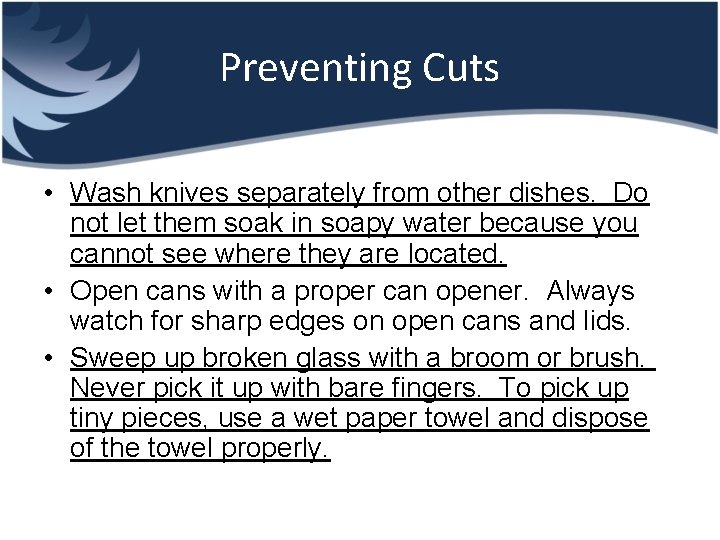 Preventing Cuts

• Wash knives separately from other dishes. Do not let them soak in soapy water because you cannot see where they are located.
• Open cans with a proper can opener. Always watch for sharp edges on open cans and lids.
• Sweep up broken glass with a broom or brush. Never pick it up with bare fingers. To pick up tiny pieces, use a wet paper towel and dispose of the towel properly.